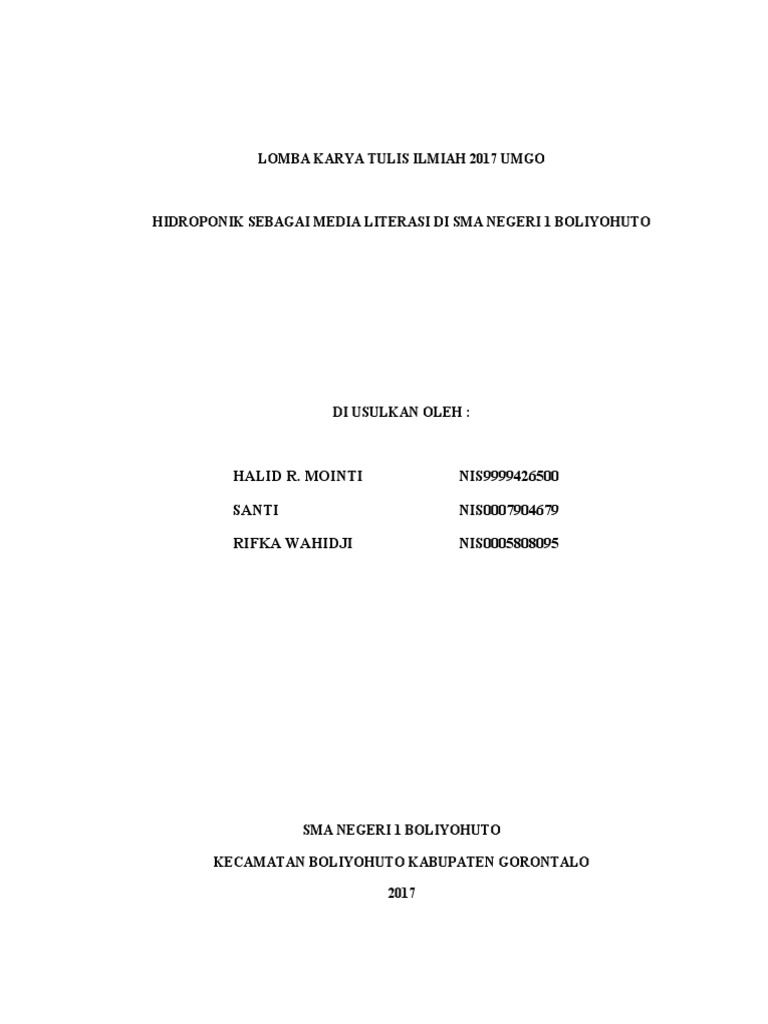 LOMBA KARYA TULIS ILMIAH 2017 UMGO

HIDROPONIK SEBAGAI MEDIA LITERASI DI SMA NEGERI 1 BOLIYOHUTO

DI USULKAN OLEH :

HALID R. MOINTI NIS9999426500

SANTI NIS0007904679

RIFKA WAHIDJI NIS0005808095

SMA NEGERI 1 BOLIYOHUTO

KECAMATAN BOLIYOHUTO KABUPATEN GORONTALO

2017